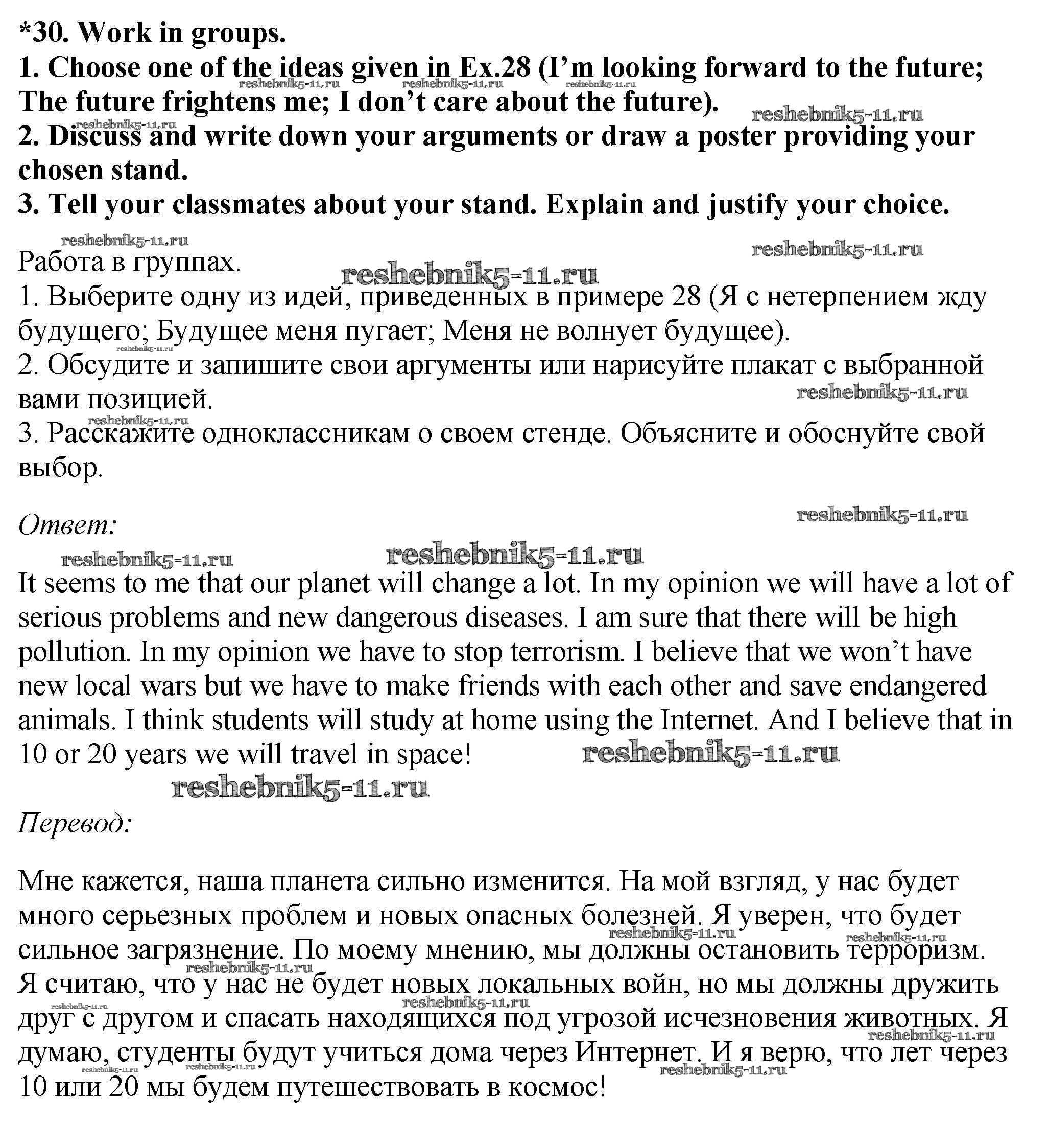 *30. Work in groups.
1. Choose one of the ideas given in Ex.28 (I'm looking forward to the future; The future frightens me; I don't care about the future).
2. Discuss and write down your arguments or draw a poster providing your chosen stand.
3. Tell your classmates about your stand. Explain and justify your choice.

Работа в группах.
1. Выберите одну из идей, приведенных в примере 28 (Я с нетерпением жду будущего; Будущее меня пугает; Меня не волнует будущее).
2. Обсудите и запишите свои аргументы или нарисуйте плакат с выбранной вами позицией.
3. Расскажите одноклассникам о своем стенде. Объясните и обоснуйте свой выбор.

Ответ:

It seems to me that our planet will change a lot. In my opinion we will have a lot of serious problems and new dangerous diseases. I am sure that there will be high pollution. In my opinion we have to stop terrorism. I believe that we won't have new local wars but we have to make friends with each other and save endangered animals. I think students will study at home using the Internet. And I believe that in 10 or 20 years we will travel in space!

Перевод:

Мне кажется, наша планета сильно изменится. На мой взгляд, у нас будет много серьезных проблем и новых опасных болезней. Я уверен, что будет сильное загрязнение. По моему мнению, мы должны остановить терроризм. Я считаю, что у нас не будет новых локальных войн, но мы должны дружить друг с другом и спасать находящихся под угрозой исчезновения животных. Я думаю, студенты будут учиться дома через Интернет. И я верю, что лет через 10 или 20 мы будем путешествовать в космос!

reshebnik5-11.ru